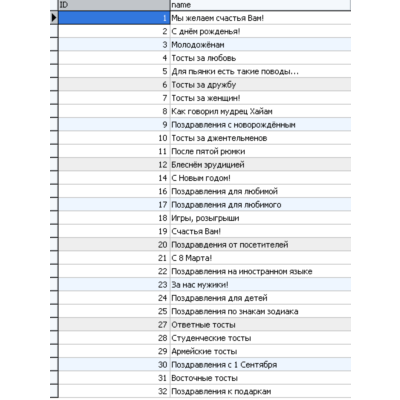 | ID | name |
|---|---|
| 1 | Мы желаем счастья Вам! |
| 2 | С днём рожденья! |
| 3 | Молодожёнам |
| 4 | Тосты за любовь |
| 5 | Для пьянки есть такие поводы... |
| 6 | Тосты за дружбу |
| 7 | Тосты за женщин! |
| 8 | Как говорил мудрец Хайам |
| 9 | Поздравления с новорождённым |
| 10 | Тосты за джентельменов |
| 11 | После пятой рюмки |
| 12 | Блеснём эрудицией |
| 14 | С Новым годом! |
| 16 | Поздравления для любимой |
| 17 | Поздравления для любимого |
| 18 | Игры, розыгрыши |
| 19 | Счастья Вам! |
| 20 | Поздравдения от посетителей |
| 21 | С 8 Марта! |
| 22 | Поздравления на иностранном языке |
| 23 | За нас мужики! |
| 24 | Поздравления для детей |
| 25 | Поздравления по знакам зодиака |
| 27 | Ответные тосты |
| 28 | Студенческие тосты |
| 29 | Армейские тосты |
| 30 | Поздравления с 1 Сентября |
| 31 | Восточные тосты |
| 32 | Поздравления к подаркам |